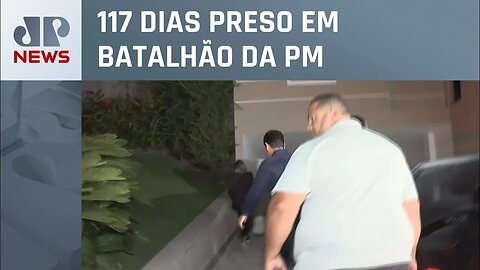 JP
NEWS

117 DIAS PRESO EM BATALHÃO DA PM